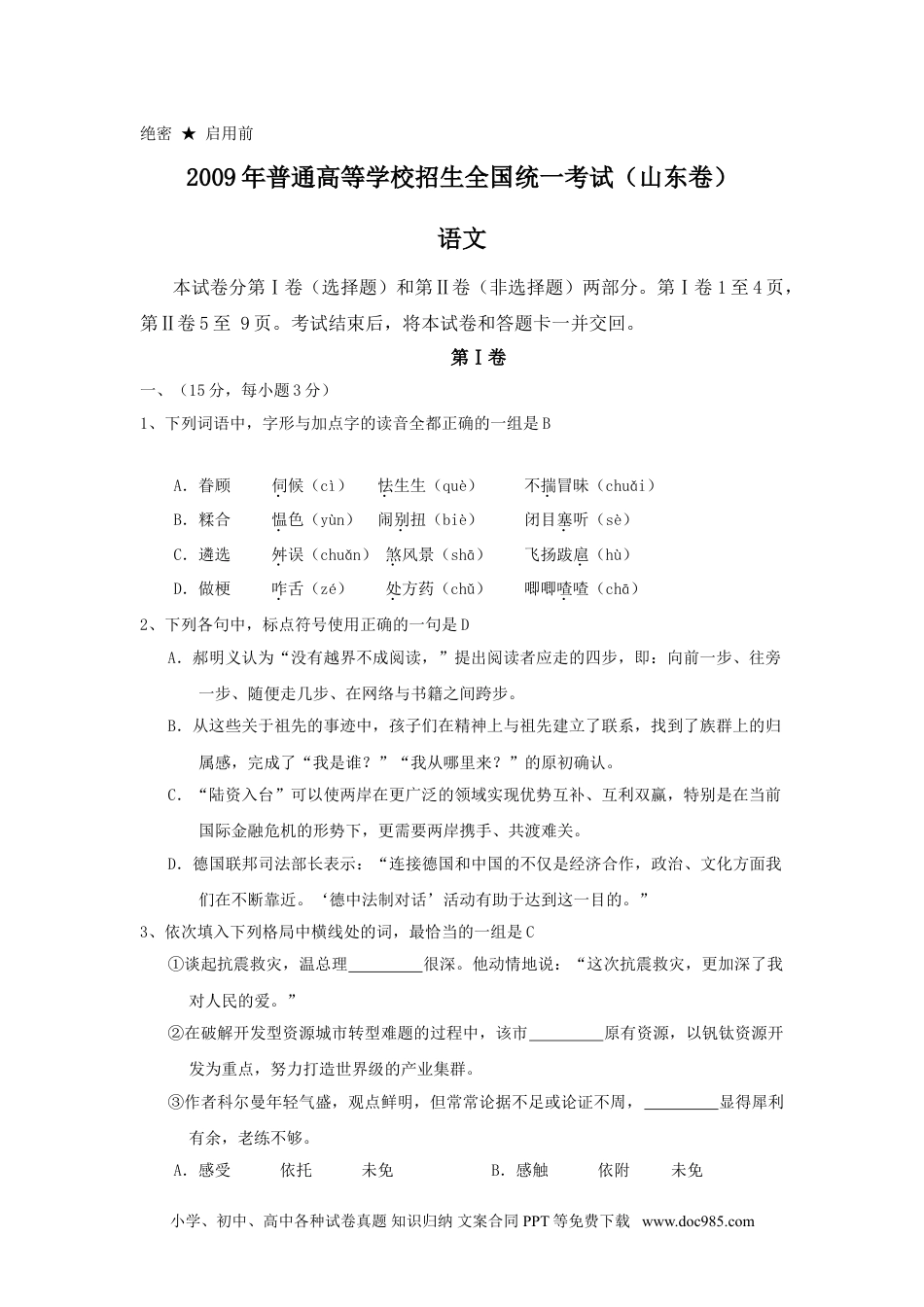 绝密 ★ 启用前

2009年普通高等学校招生全国统一考试（山东卷）

语文

本试卷分第Ⅰ卷（选择题）和第Ⅱ卷（非选择题）两部分。第Ⅰ卷1至4页，第Ⅱ卷5至 9页。考试结束后，将本试卷和答题卡一并交回。

第Ⅰ卷

一、（15分，每小题3分）

1、下列词语中，字形与加点字的读音全都正确的一组是B

A．眷顾　　伺候（cì）　　怯生生（què）　　不揣冒昧（chuǎi）

B．糅合　　愠色（yùn）　　闹别扭（biè）　　闭目塞听（sè）

C．遴选　　舛误（chuǎn）　煞风景（shā）　　飞扬跋扈（hù）

D．做梗　　咋舌（zé）　　处方药（chǔ）　　唧唧喳喳（chā）

2、下列各句中，标点符号使用正确的一句是D

A．郝明义认为“没有越界不成阅读，”提出阅读者应走的四步，即：向前一步、往旁一步、随便走几步、在网络与书籍之间跨步。

B．从这些关于祖先的事迹中，孩子们在精神上与祖先建立了联系，找到了族群上的归属感，完成了“我是谁？”“我从哪里来？”的原初确认。

C．“陆资入台”可以使两岸在更广泛的领域实现优势互补、互利双赢，特别是在当前国际金融危机的形势下，更需要两岸携手、共渡难关。

D．德国联邦司法部长表示：“连接德国和中国的不仅是经济合作，政治、文化方面我们在不断靠近。‘德中法制对话’活动有助于达到这一目的。”

3、依次填入下列格局中横线处的词，最恰当的一组是C

①谈起抗震救灾，温总理_________很深。他动情地说：“这次抗震救灾，更加深了我对人民的爱。”

②在破解开发型资源城市转型难题的过程中，该市_________原有资源，以钒钛资源开发为重点，努力打造世界级的产业集群。

③作者科尔曼年轻气盛，观点鲜明，但常常论据不足或论证不周，_________显得犀利有余，老练不够。

A．感受　　依托　　未免　　　　B．感触　　依附　　未免

小学、初中、高中各种试卷真题 知识归纳 文案合同 PPT 等免费下载 www.doc985.com